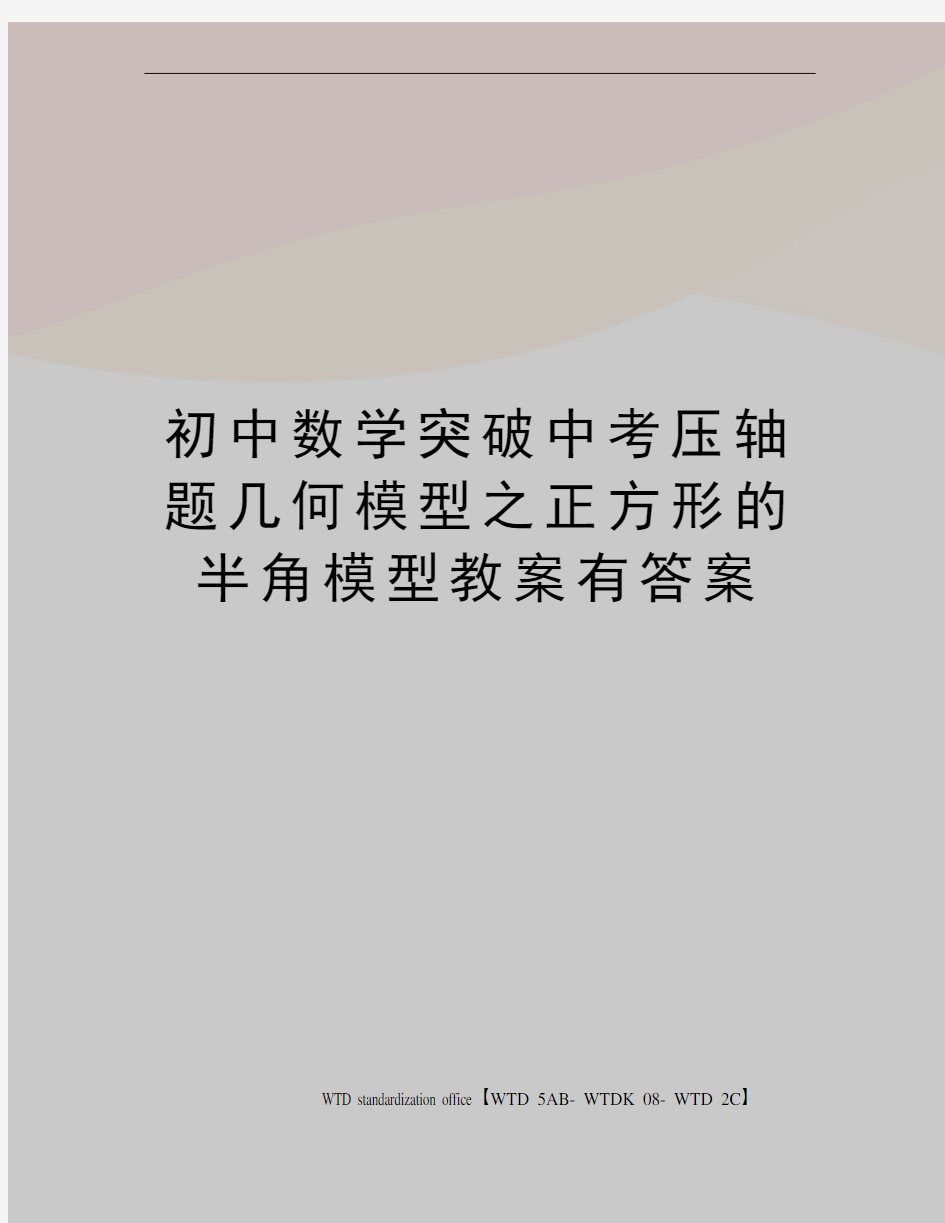 初中数学突破中考压轴题几何模型之正方形的半角模型教案有答案

WTD standardization office【WTD 5AB- WTDK 08- WTD 2C】